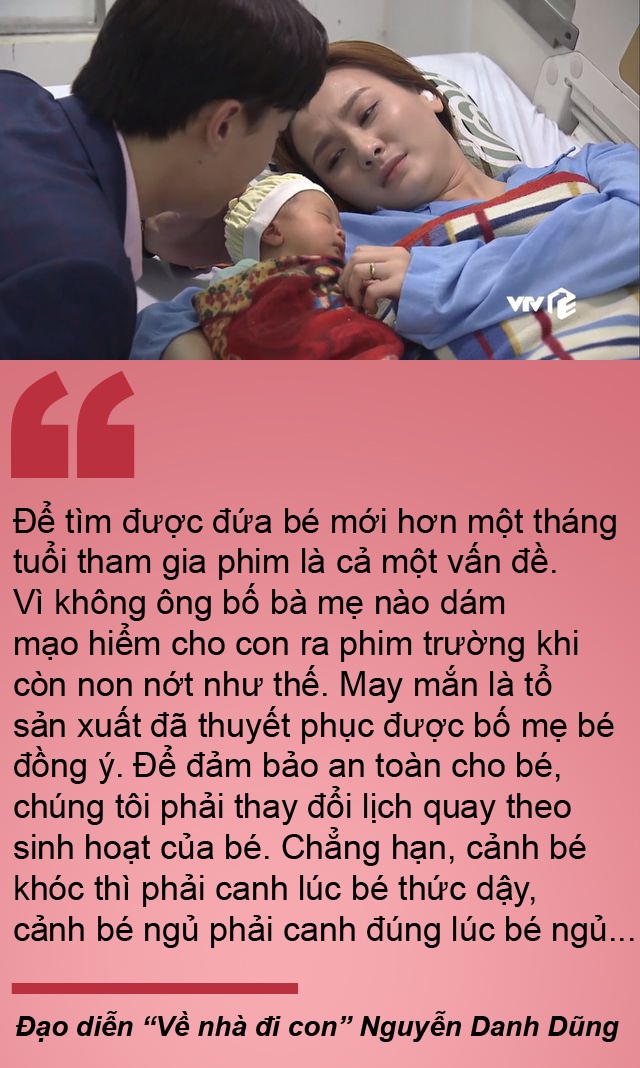 VTV

Để tìm được đứa bé mới hơn một tháng tuổi tham gia phim là cả một vấn đề. Vì không ông bố bà mẹ nào dám mạo hiểm cho con ra phim trường khi còn non nớt như thế. May mắn là tổ sản xuất đã thuyết phục được bố mẹ bé đồng ý. Để đảm bảo an toàn cho bé, chúng tôi phải thay đổi lịch quay theo sinh hoạt của bé. Chẳng hạn, cảnh bé khóc thì phải canh lúc bé thức dậy, cảnh bé ngủ phải canh đúng lúc bé ngủ...

Đạo diễn “Về nhà đi con” Nguyễn Danh Dũng